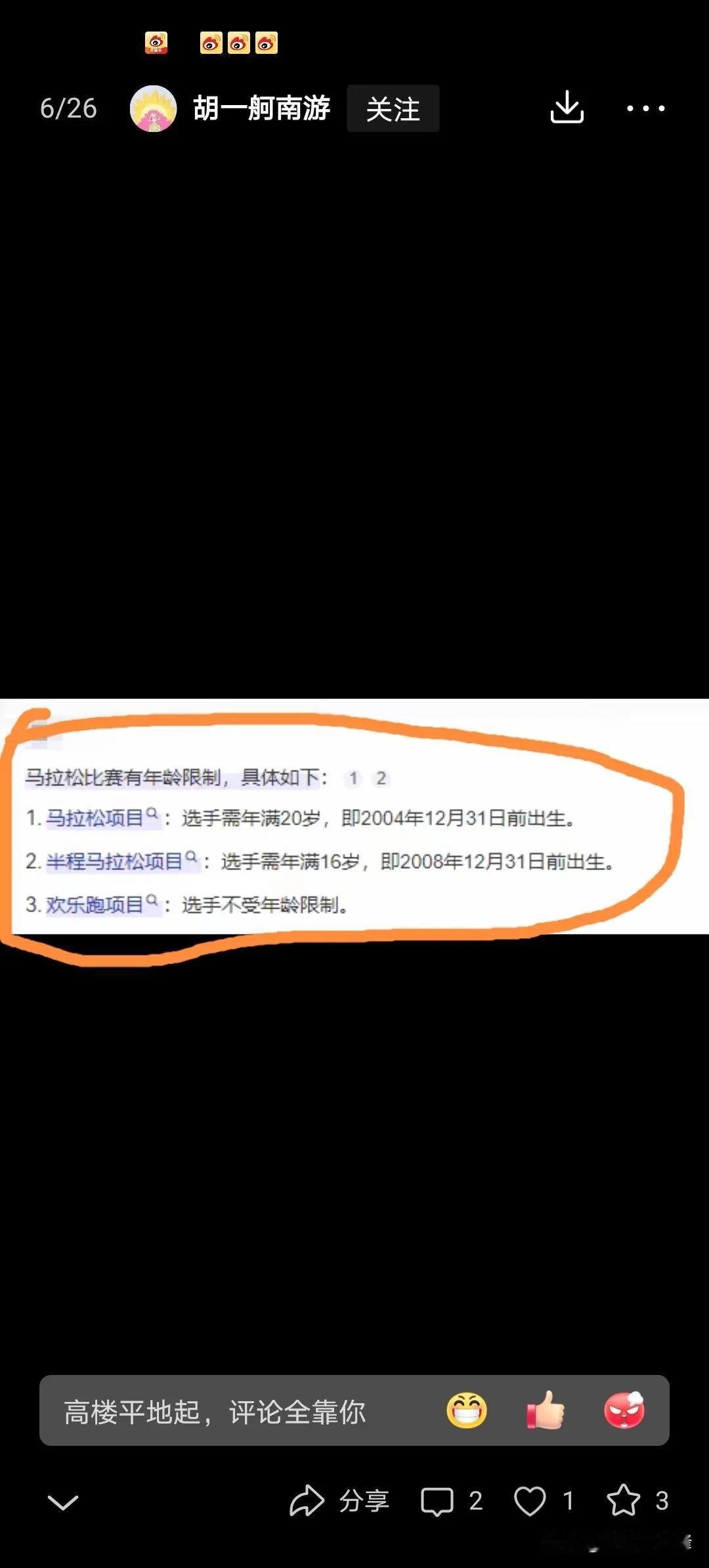 6/26 胡一舸南游 关注

马拉松比赛有年龄限制，具体如下： 1 2

1. 马拉松项目：选手需年满20岁，即2004年12月31日前出生。

2. 半程马拉松项目：选手需年满16岁，即2008年12月31日前出生。

3. 欢乐跑项目：选手不受年龄限制。

高楼平地起，评论全靠你

分享 2 1 3